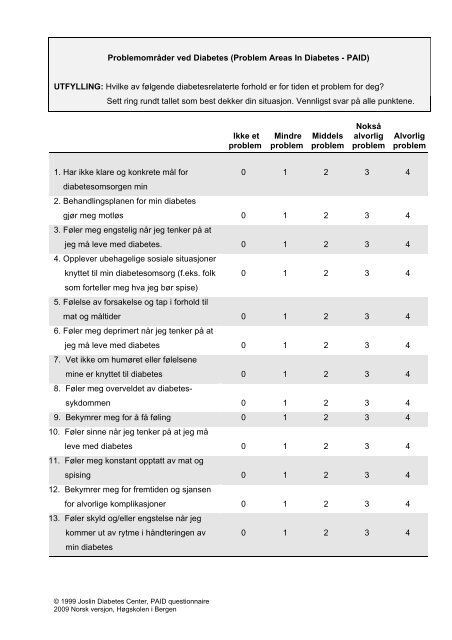 Problemområder ved Diabetes (Problem Areas In Diabetes - PAID)

UTFYLLING: Hvilke av følgende diabetesrelaterte forhold er for tiden et problem for deg? Sett ring rundt tallet som best dekker din situasjon. Vennligst svar på alle punktene.

| | Ikke et problem | Mindre problem | Middels problem | Nokså alvorlig problem | Alvorlig problem |
|---|---|---|---|---|---|
| 1. Har ikke klare og konkrete mål for diabetesomsorgen min | 0 | 1 | 2 | 3 | 4 |
| 2. Behandlingsplanen for min diabetes gjør meg motløs | 0 | 1 | 2 | 3 | 4 |
| 3. Føler meg engstelig når jeg tenker på at jeg må leve med diabetes. | 0 | 1 | 2 | 3 | 4 |
| 4. Opplever ubehagelige sosiale situasjoner knyttet til min diabetesomsorg (f.eks. folk som forteller meg hva jeg bør spise) | 0 | 1 | 2 | 3 | 4 |
| 5. Følelse av forsakelse og tap i forhold til mat og måltider | 0 | 1 | 2 | 3 | 4 |
| 6. Føler meg deprimert når jeg tenker på at jeg må leve med diabetes | 0 | 1 | 2 | 3 | 4 |
| 7. Vet ikke om humøret eller følelsene mine er knyttet til diabetes | 0 | 1 | 2 | 3 | 4 |
| 8. Føler meg overveldet av diabetes-sykdommen | 0 | 1 | 2 | 3 | 4 |
| 9. Bekymrer meg for å få føling | 0 | 1 | 2 | 3 | 4 |
| 10. Føler sinne når jeg tenker på at jeg må leve med diabetes | 0 | 1 | 2 | 3 | 4 |
| 11. Føler meg konstant opptatt av mat og spising | 0 | 1 | 2 | 3 | 4 |
| 12. Bekymrer meg for fremtiden og sjansen for alvorlige komplikasjoner | 0 | 1 | 2 | 3 | 4 |
| 13. Føler skyld og/eller engstelse når jeg kommer ut av rytme i håndteringen av min diabetes | 0 | 1 | 2 | 3 | 4 |

© 1999 Joslin Diabetes Center, PAID questionnaire
2009 Norsk versjon, Høgskolen i Bergen